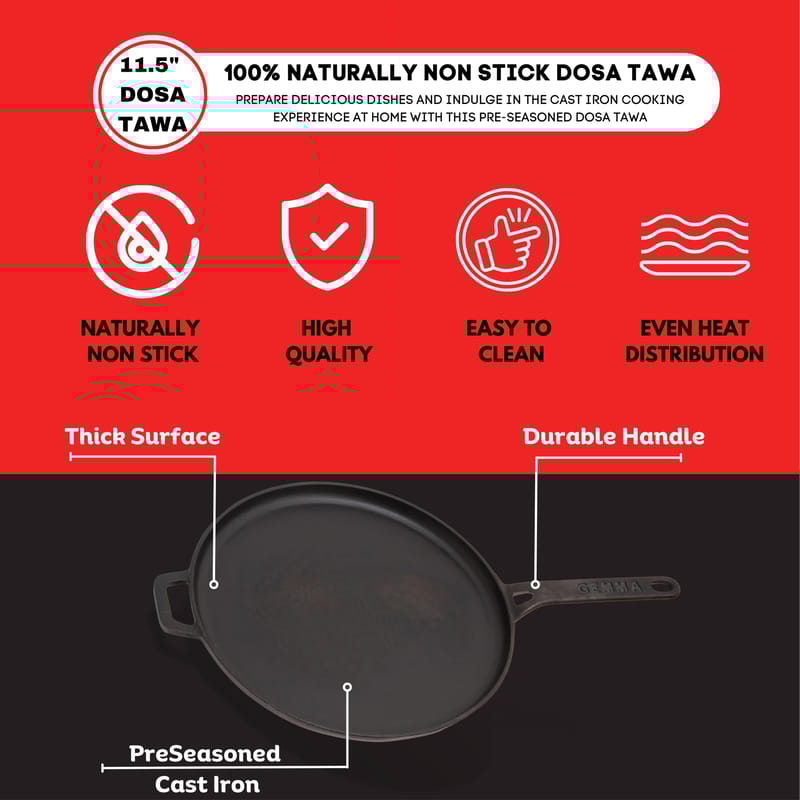 11.5"
DOSA
TAWA

100% NATURALLY NON STICK DOSA TAWA

PREPARE DELICIOUS DISHES AND INDULGE IN THE CAST IRON COOKING EXPERIENCE AT HOME WITH THIS PRE-SEASONED DOSA TAWA

NATURALLY NON STICK

HIGH QUALITY

EASY TO CLEAN

EVEN HEAT DISTRIBUTION

Thick Surface

Durable Handle

GEMMA

PreSeasoned
Cast Iron